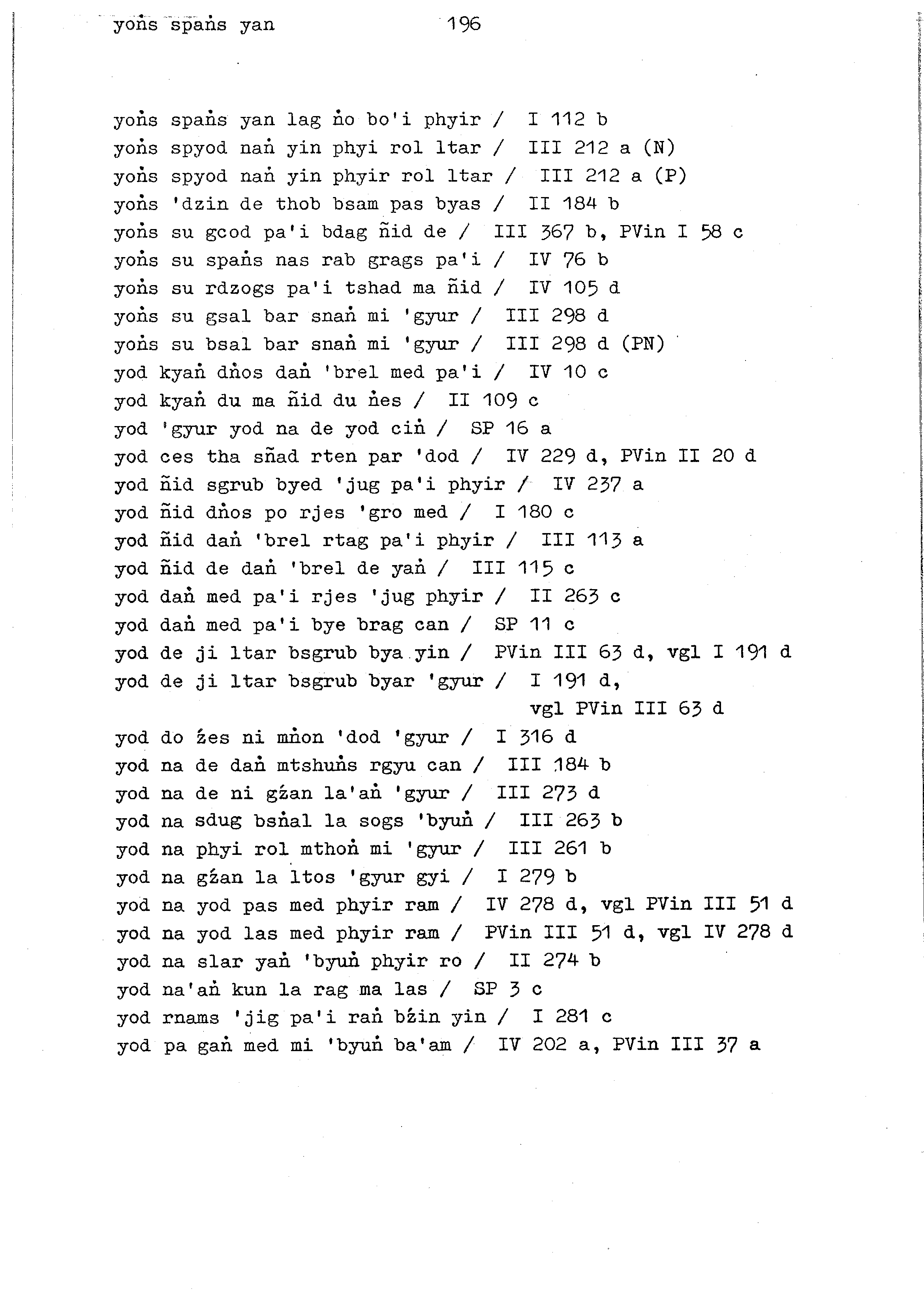 yoṅs spaṅs yan 196

yoṅs spaṅs yan lag ṅo bo'i phyir / I 112 b
yoṅs spyod naṅ yin phyi rol ltar / III 212 a (N)
yoṅs spyod naṅ yin phyir rol ltar / III 212 a (P)
yoṅs 'dzin de thob bsam pas byas / II 184 b
yoṅs su gcod pa'i bdag ñid de / III 367 b, PVin I 58 c
yoṅs su spaṅs nas rab grags pa'i / IV 76 b
yoṅs su rdzogs pa'i tshad ma ñid / IV 105 d
yoṅs su gsal bar snaṅ mi 'gyur / III 298 d
yoṅs su bsal bar snaṅ mi 'gyur / III 298 d (PN)
yod kyaṅ dṅos daṅ 'brel med pa'i / IV 10 c
yod kyaṅ du ma ñid du ṅes / II 109 c
yod 'gyur yod na de yod ciṅ / SP 16 a
yod ces tha sñad rten par 'dod / IV 229 d, PVin II 20 d
yod ñid sgrub byed 'jug pa'i phyir / IV 237 a
yod ñid dṅos po rjes 'gro med / I 180 c
yod ñid daṅ 'brel rtag pa'i phyir / III 113 a
yod ñid de daṅ 'brel de yaṅ / III 115 c
yod daṅ med pa'i rjes 'jug phyir / II 263 c
yod daṅ med pa'i bye brag can / SP 11 c
yod de ji ltar bsgrub bya yin / PVin III 63 d, vgl I 191 d
yod de ji ltar bsgrub byar 'gyur / I 191 d, vgl PVin III 63 d
yod do źes ni mṅon 'dod 'gyur / I 316 d
yod na de daṅ mtshuṅs rgyu can / III 184 b
yod na de ni gźan la'aṅ 'gyur / III 273 d
yod na sdug bsṅal la sogs 'byuṅ / III 263 b
yod na phyi rol mthoṅ mi 'gyur / III 261 b
yod na gźan la ltos 'gyur gyi / I 279 b
yod na yod pas med phyir ram / IV 278 d, vgl PVin III 51 d
yod na yod las med phyir ram / PVin III 51 d, vgl IV 278 d
yod na slar yaṅ 'byuṅ phyir ro / II 274 b
yod na'aṅ kun la rag ma las / SP 3 c
yod rnams 'jig pa'i raṅ bźin yin / I 281 c
yod pa gaṅ med mi 'byuṅ ba'am / IV 202 a, PVin III 37 a